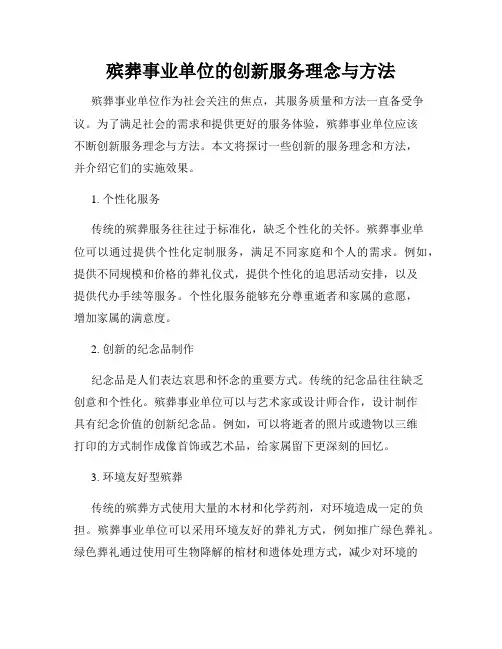 殡葬事业单位的创新服务理念与方法

殡葬事业单位作为社会关注的焦点，其服务质量和方法一直备受争议。为了满足社会的需求和提供更好的服务体验，殡葬事业单位应该不断创新服务理念与方法。本文将探讨一些创新的服务理念和方法，并介绍它们的实施效果。

1. 个性化服务

传统的殡葬服务往往过于标准化，缺乏个性化的关怀。殡葬事业单位可以通过提供个性化定制服务，满足不同家庭和个人的需求。例如，提供不同规模和价格的葬礼仪式，提供个性化的追思活动安排，以及提供代办手续等服务。个性化服务能够充分尊重逝者和家属的意愿，增加家属的满意度。

2. 创新的纪念品制作

纪念品是人们表达哀思和怀念的重要方式。传统的纪念品往往缺乏创意和个性化。殡葬事业单位可以与艺术家或设计师合作，设计制作具有纪念价值的创新纪念品。例如，可以将逝者的照片或遗物以三维打印的方式制作成像首饰或艺术品，给家属留下更深刻的回忆。

3. 环境友好型殡葬

传统的殡葬方式使用大量的木材和化学药剂，对环境造成一定的负担。殡葬事业单位可以采用环境友好的葬礼方式，例如推广绿色葬礼。绿色葬礼通过使用可生物降解的棺材和遗体处理方式，减少对环境的